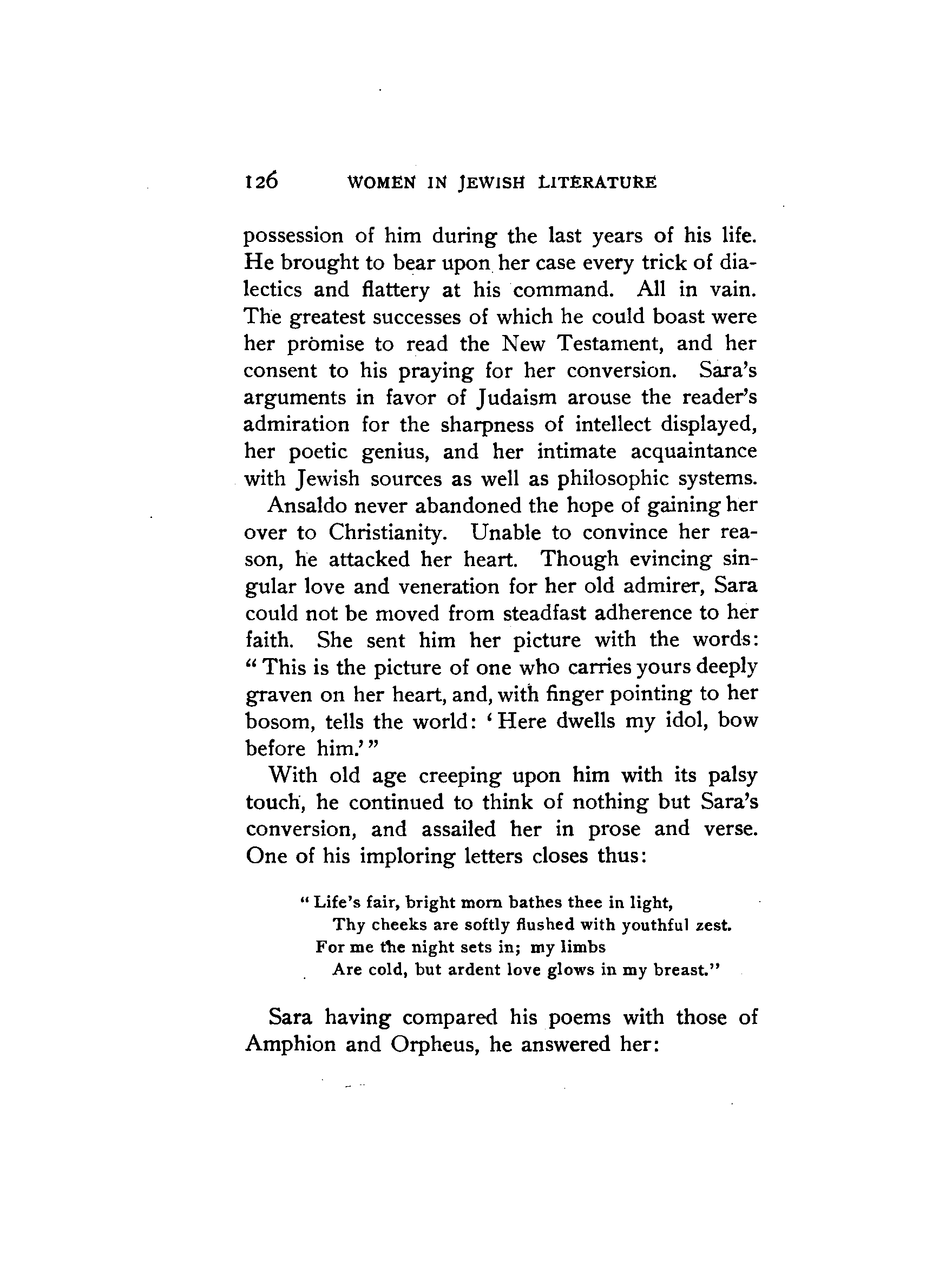 126 WOMEN IN JEWISH LITERATURE

possession of him during the last years of his life. He brought to bear upon her case every trick of dialectics and flattery at his command. All in vain. The greatest successes of which he could boast were her promise to read the New Testament, and her consent to his praying for her conversion. Sara's arguments in favor of Judaism arouse the reader's admiration for the sharpness of intellect displayed, her poetic genius, and her intimate acquaintance with Jewish sources as well as philosophic systems.

Ansaldo never abandoned the hope of gaining her over to Christianity. Unable to convince her reason, he attacked her heart. Though evincing singular love and veneration for her old admirer, Sara could not be moved from steadfast adherence to her faith. She sent him her picture with the words: "This is the picture of one who carries yours deeply graven on her heart, and, with finger pointing to her bosom, tells the world: 'Here dwells my idol, bow before him.'"

With old age creeping upon him with its palsy touch, he continued to think of nothing but Sara's conversion, and assailed her in prose and verse. One of his imploring letters closes thus:

"Life's fair, bright morn bathes thee in light,
Thy cheeks are softly flushed with youthful zest.
For me the night sets in; my limbs
Are cold, but ardent love glows in my breast."

Sara having compared his poems with those of Amphion and Orpheus, he answered her: